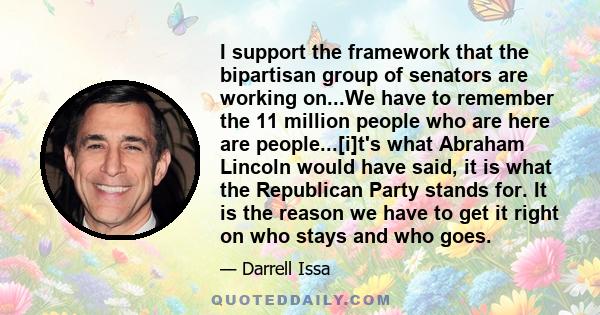 I support the framework that the bipartisan group of senators are working on...We have to remember the 11 million people who are here are people...[i]t's what Abraham Lincoln would have said, it is what the Republican Party stands for. It is the reason we have to get it right on who stays and who goes.

— Darrell Issa

QUOTEDDAILY.COM